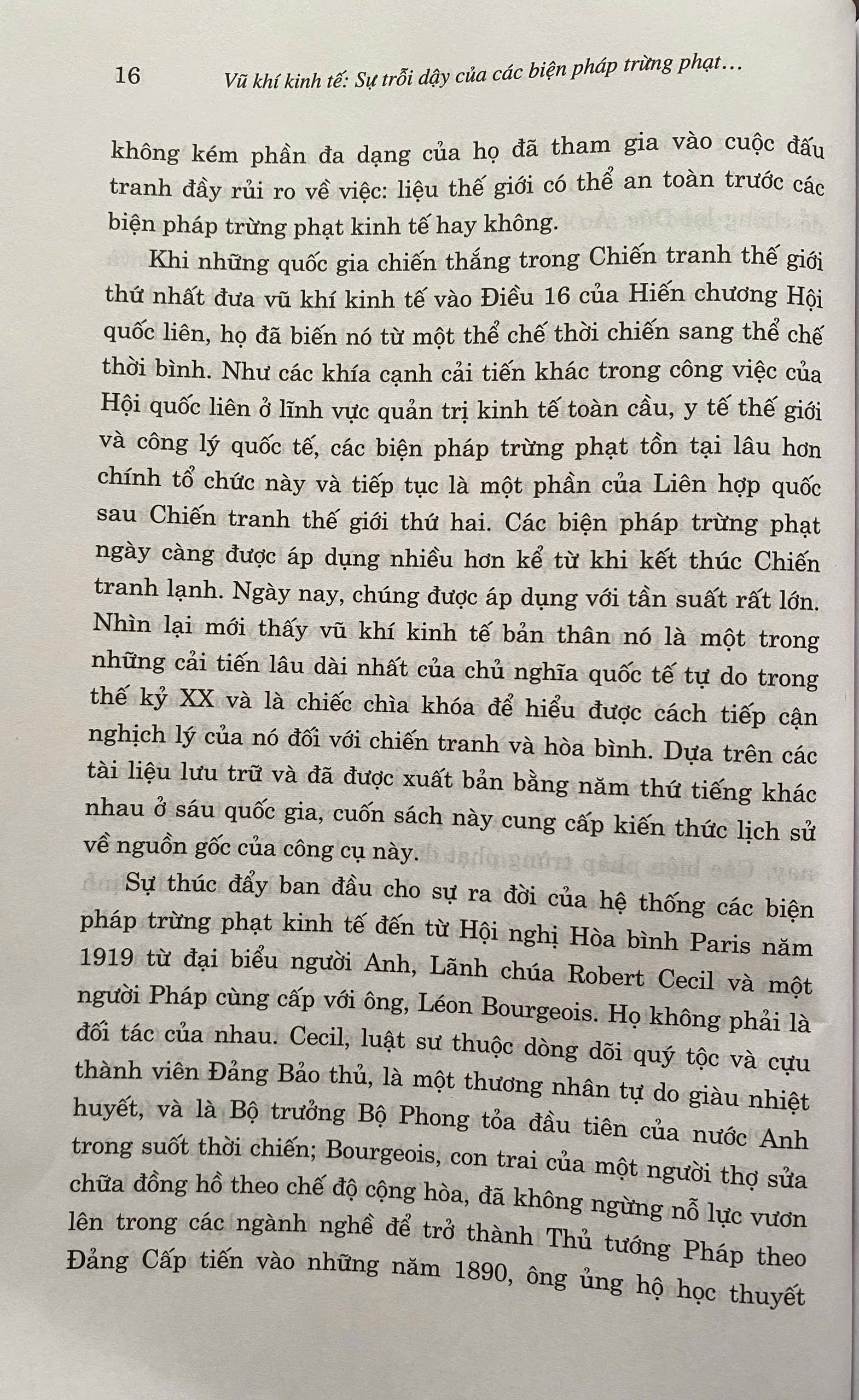 16 Vũ khí kinh tế: Sự trỗi dậy của các biện pháp trừng phạt…

không kém phần đa dạng của họ đã tham gia vào cuộc đấu tranh đầy rủi ro về việc: liệu thế giới có thể an toàn trước các biện pháp trừng phạt kinh tế hay không.

Khi những quốc gia chiến thắng trong Chiến tranh thế giới thứ nhất đưa vũ khí kinh tế vào Điều 16 của Hiến chương Hội quốc liên, họ đã biến nó từ một thể chế thời chiến sang thể chế thời bình. Như các khía cạnh cải tiến khác trong công việc của Hội quốc liên ở lĩnh vực quản trị kinh tế toàn cầu, y tế thế giới và công lý quốc tế, các biện pháp trừng phạt tồn tại lâu hơn chính tổ chức này và tiếp tục là một phần của Liên hợp quốc sau Chiến tranh thế giới thứ hai. Các biện pháp trừng phạt ngày càng được áp dụng nhiều hơn kể từ khi kết thúc Chiến tranh lạnh. Ngày nay, chúng được áp dụng với tần suất rất lớn. Nhìn lại mới thấy vũ khí kinh tế bản thân nó là một trong những cải tiến lâu dài nhất của chủ nghĩa quốc tế tự do trong thế kỷ XX và là chiếc chìa khóa để hiểu được cách tiếp cận nghịch lý của nó đối với chiến tranh và hòa bình. Dựa trên các tài liệu lưu trữ và đã được xuất bản bằng năm thứ tiếng khác nhau ở sáu quốc gia, cuốn sách này cung cấp kiến thức lịch sử về nguồn gốc của công cụ này.

Sự thúc đẩy ban đầu cho sự ra đời của hệ thống các biện pháp trừng phạt kinh tế đến từ Hội nghị Hòa bình Paris năm 1919 từ đại biểu người Anh, Lãnh chúa Robert Cecil và một người Pháp cùng cấp với ông, Léon Bourgeois. Họ không phải là đối tác của nhau. Cecil, luật sư thuộc dòng dõi quý tộc và cựu thành viên Đảng Bảo thủ, là một thương nhân tự do giàu nhiệt huyết, và là Bộ trưởng Bộ Phong tỏa đầu tiên của nước Anh trong suốt thời chiến; Bourgeois, con trai của một người thợ sửa chữa đồng hồ theo chế độ cộng hòa, đã không ngừng nỗ lực vươn lên trong các ngành nghề để trở thành Thủ tướng Pháp theo Đảng Cấp tiến vào những năm 1890, ông ủng hộ học thuyết